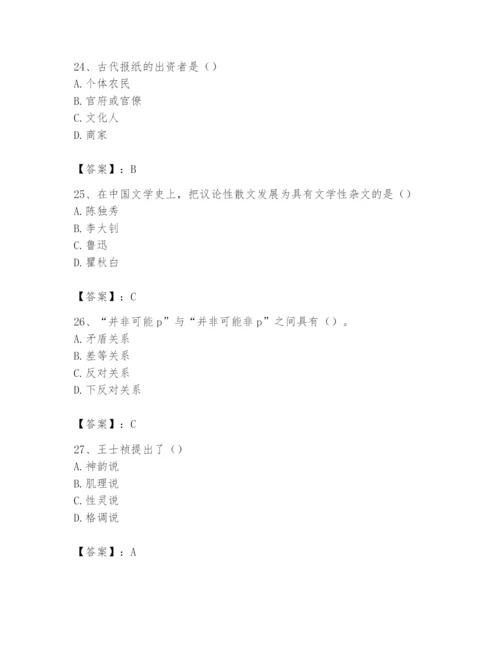 24、古代报纸的出资者是（）
A. 个体农民
B. 官府或官僚
C. 文化人
D. 商家

【答案】：B

25、在中国文学史上，把议论性散文发展为具有文学性杂文的是（）
A. 陈独秀
B. 李大钊
C. 鲁迅
D. 瞿秋白

【答案】：C

26、“并非可能 p”与“并非可能非 p”之间具有（）。
A. 矛盾关系
B. 差等关系
C. 反对关系
D. 下反对关系

【答案】：C

27、王士祯提出了（）
A. 神韵说
B. 肌理说
C. 性灵说
D. 格调说

【答案】：A